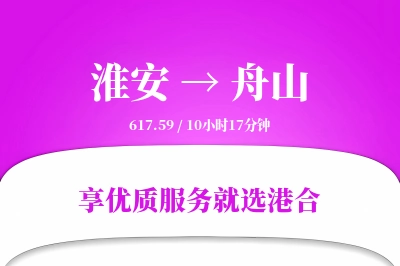 淮安 → 舟山

617.59 / 10小时17分钟

享优质服务就选港合